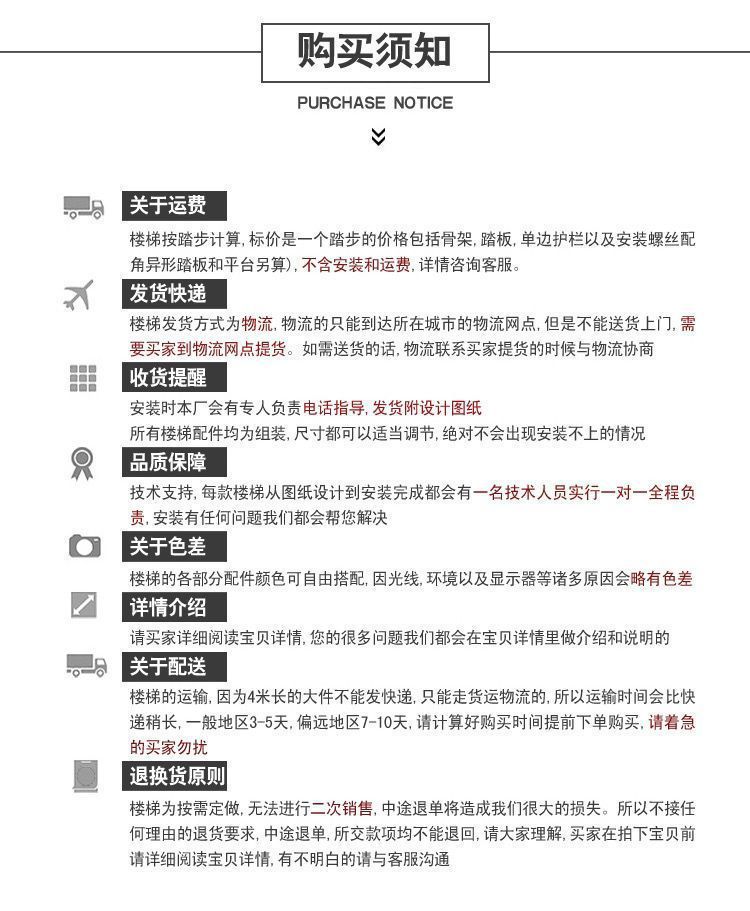 购买须知

PURCHASE NOTICE

关于运费

楼梯按踏步计算，标价是一个踏步的价格包括骨架，踏板，单边护栏以及安装螺丝配角异形踏板和平台另算)，不含安装和运费，详情咨询客服。

发货快递

楼梯发货方式为物流，物流的只能到达所在城市的物流网点，但是不能送货上门，需要买家到物流网点提货。如需送货的话，物流联系买家提货的时候与物流协商

收货提醒

安装时本厂会有专人负责电话指导，发货附设计图纸

所有楼梯配件均为组装，尺寸都可以适当调节，绝对不会出现安装不上的情况

品质保障

技术支持，每款楼梯从图纸设计到安装完成都会有一名技术人员实行一对一全程负责，安装有任何问题我们都会帮您解决

关于色差

楼梯的各部分配件颜色可自由搭配，因光线，环境以及显示器等诸多原因会略有色差

详情介绍

请买家详细阅读宝贝详情，您的很多问题我们都会在宝贝详情里做介绍和说明的

关于配送

楼梯的运输，因为4米长的大件不能发快递，只能走货运物流的，所以运输时间会比快递稍长，一般地区3-5天，偏远地区7-10天，请计算好购买时间提前下单购买，请着急的买家勿扰

退换货原则

楼梯为按需定做，无法进行二次销售，中途退单将造成我们很大的损失。所以不接任何理由的退货要求，中途退单，所交款项均不能退回，请大家理解，买家在拍下宝贝前请详细阅读宝贝详情，有不明白的请与客服沟通